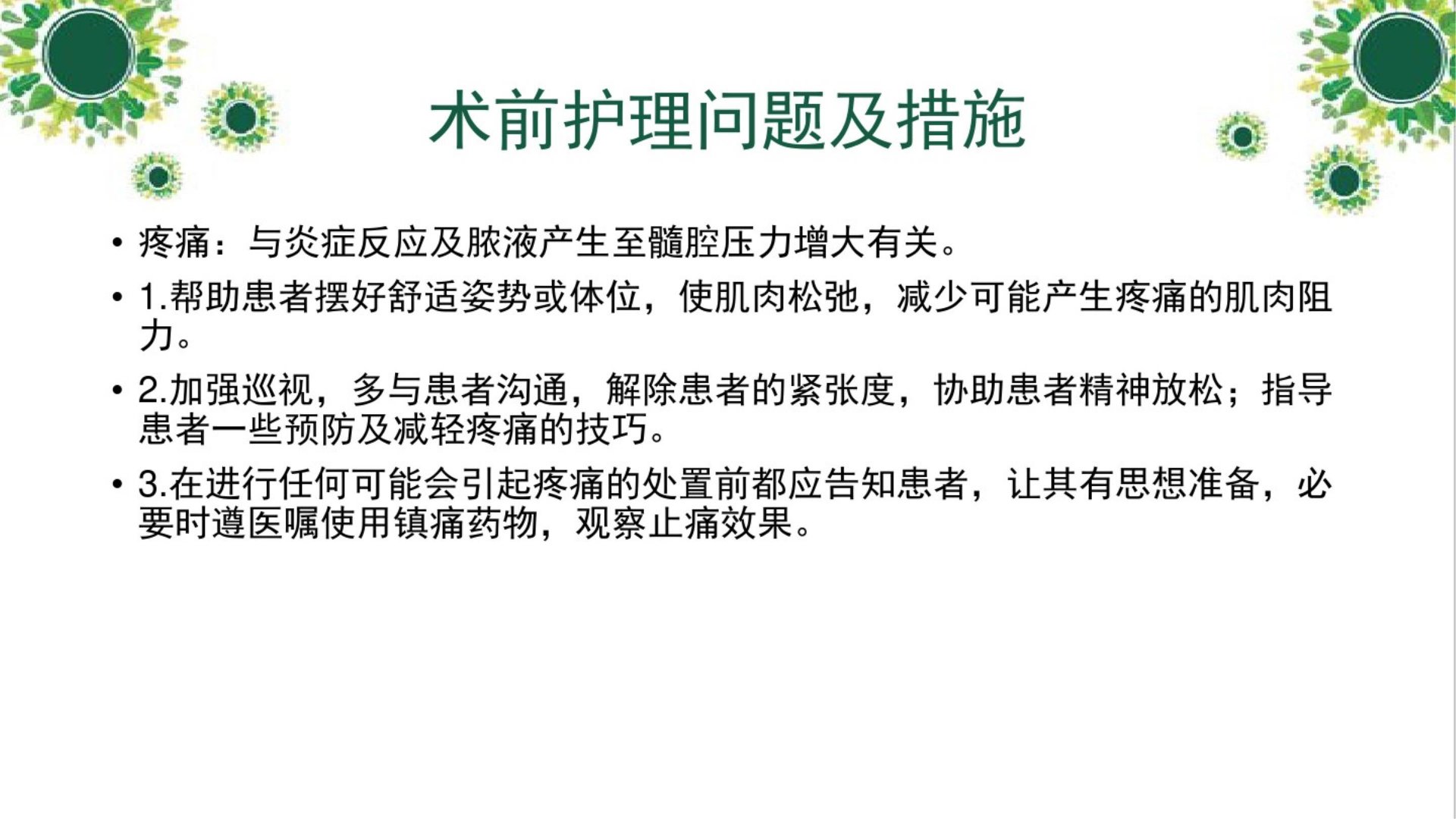 术前护理问题及措施

• 疼痛：与炎症反应及脓液产生至髓腔压力增大有关。

• 1.帮助患者摆好舒适姿势或体位，使肌肉松弛，减少可能产生疼痛的肌肉阻力。

• 2.加强巡视，多与患者沟通，解除患者的紧张度，协助患者精神放松；指导患者一些预防及减轻疼痛的技巧。

• 3.在进行任何可能会引起疼痛的处置前都应告知患者，让其有思想准备，必要时遵医嘱使用镇痛药物，观察止痛效果。